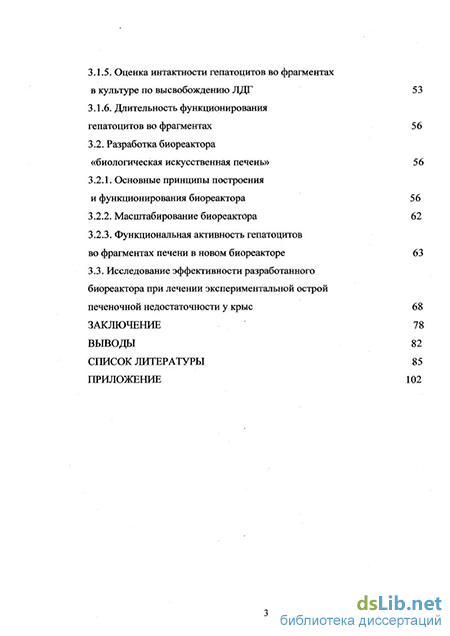 3.1.5. Оценка интактности гепатоцитов во фрагментах в культуре по высвобождению ЛДГ 53

3.1.6. Длительность функционирования гепатоцитов во фрагментах 56

3.2. Разработка биореактора «биологическая искусственная печень» 56

3.2.1. Основные принципы построения и функционирования биореактора 56

3.2.2. Масштабирование биореактора 62

3.2.3. Функциональная активность гепатоцитов во фрагментах печени в новом биореакторе 63

3.3. Исследование эффективности разработанного биореактора при лечении экспериментальной острой печеночной недостаточности у крыс 68

ЗАКЛЮЧЕНИЕ 78

ВЫВОДЫ 82

СПИСОК ЛИТЕРАТУРЫ 85

ПРИЛОЖЕНИЕ 102

3

dsLib.net
библиотека диссертаций